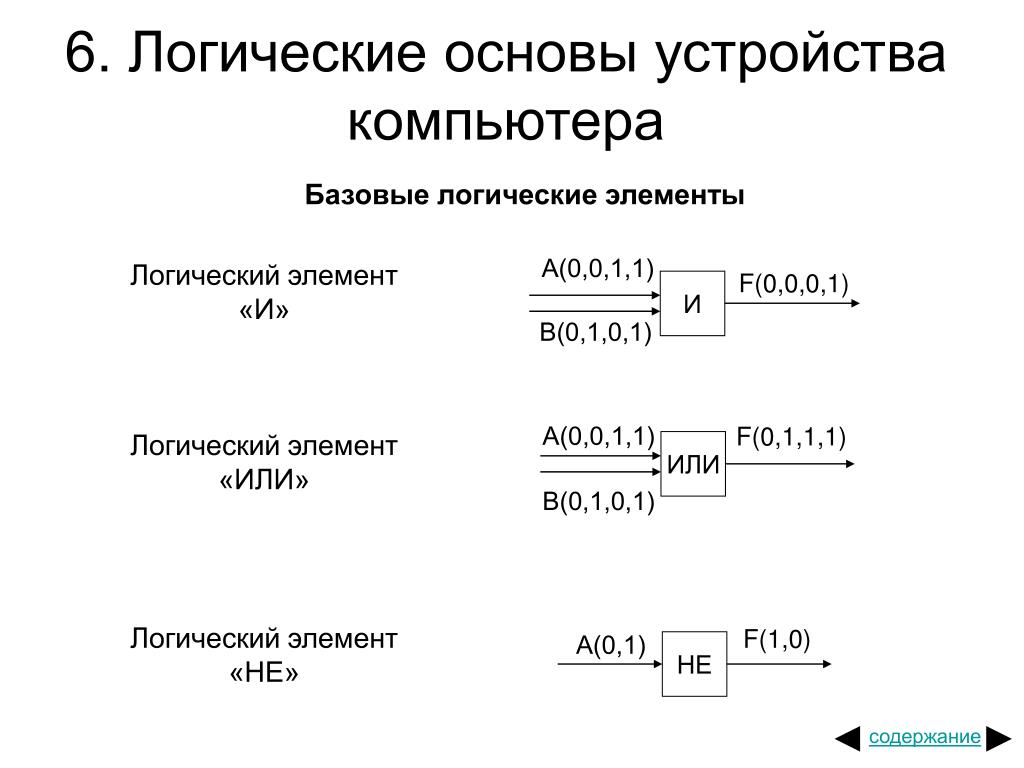 6. Логические основы устройства компьютера

Базовые логические элементы

Логический элемент «И»

A(0,0,1,1)
B(0,1,0,1)
И
F(0,0,0,1)

Логический элемент «ИЛИ»

A(0,0,1,1)
B(0,1,0,1)
ИЛИ
F(0,1,1,1)

Логический элемент «НЕ»

A(0,1)
НЕ
F(1,0)

содержание